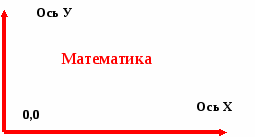 Ось У

Математика

Ось Х

0,0